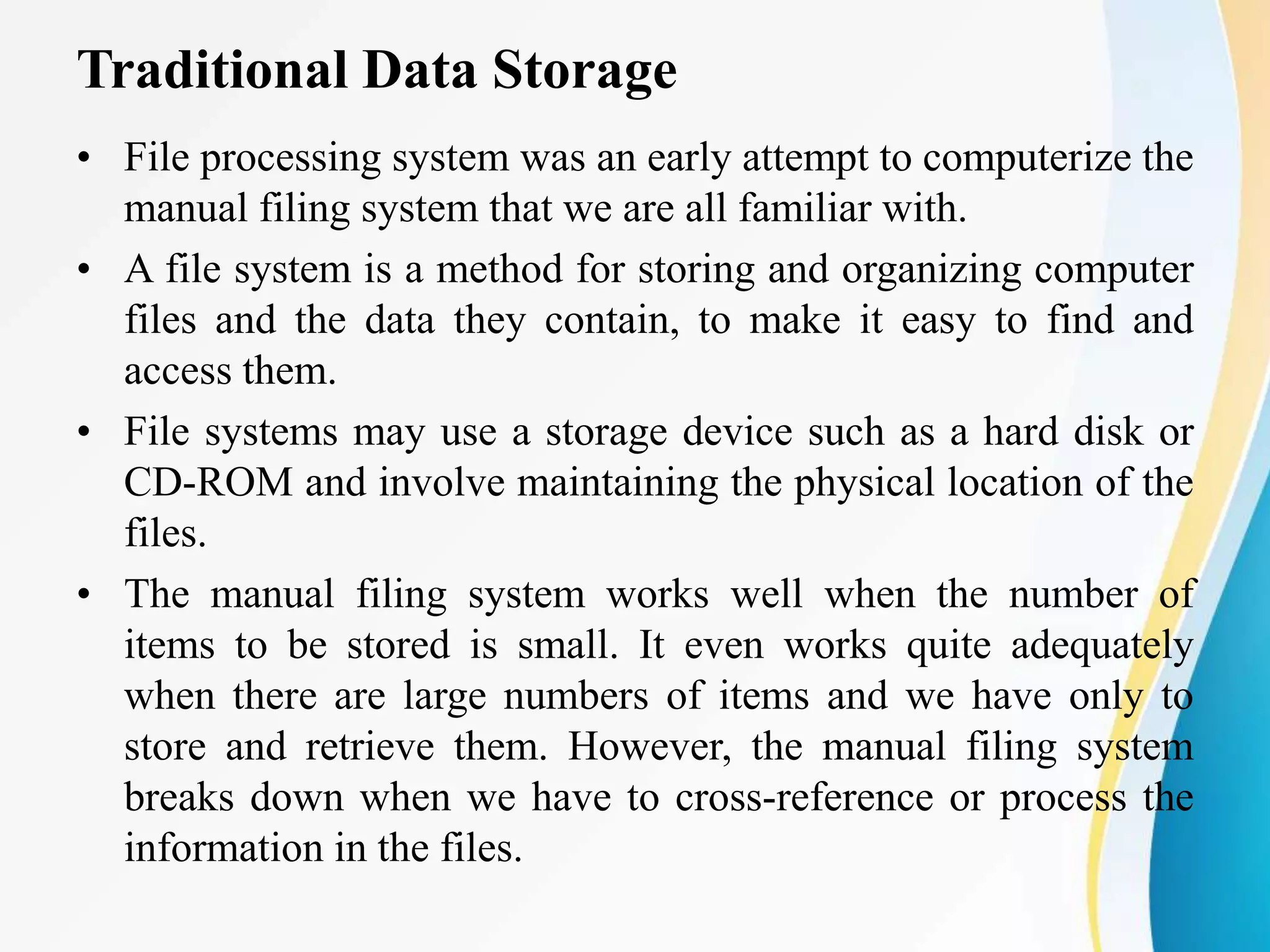 Traditional Data Storage

• File processing system was an early attempt to computerize the manual filing system that we are all familiar with.

• A file system is a method for storing and organizing computer files and the data they contain, to make it easy to find and access them.

• File systems may use a storage device such as a hard disk or CD-ROM and involve maintaining the physical location of the files.

• The manual filing system works well when the number of items to be stored is small. It even works quite adequately when there are large numbers of items and we have only to store and retrieve them. However, the manual filing system breaks down when we have to cross-reference or process the information in the files.